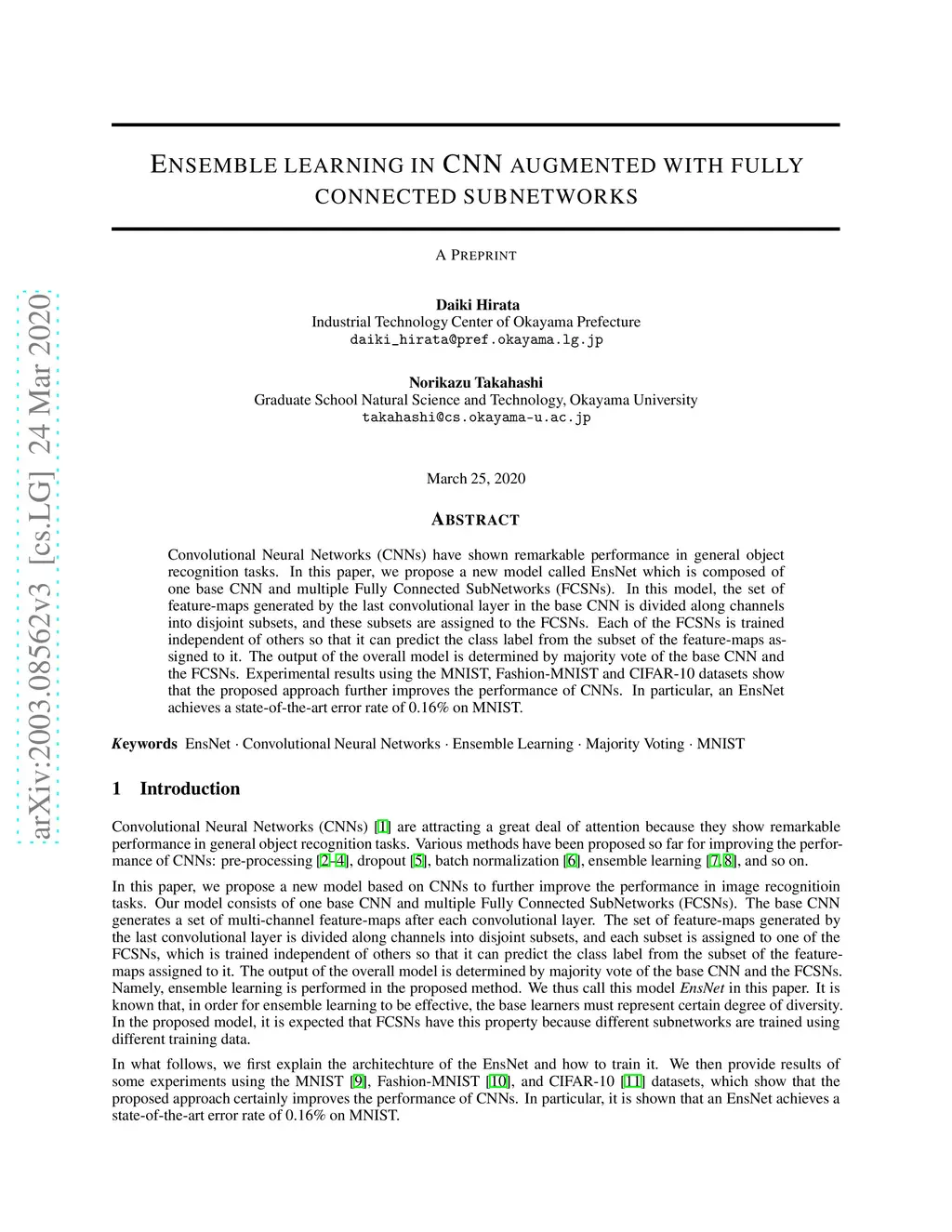 arXiv:2003.08562v3 [cs.LG] 24 Mar 2020

ENSEMBLE LEARNING IN CNN AUGMENTED WITH FULLY CONNECTED SUBNETWORKS

A PREPRINT

Daiki Hirata
Industrial Technology Center of Okayama Prefecture
daiki_hirata@pref.okayama.lg.jp

Norikazu Takahashi
Graduate School Natural Science and Technology, Okayama University
takahashi@cs.okayama-u.ac.jp

March 25, 2020

ABSTRACT

Convolutional Neural Networks (CNNs) have shown remarkable performance in general object recognition tasks. In this paper, we propose a new model called EnsNet which is composed of one base CNN and multiple Fully Connected SubNetworks (FCSNs). In this model, the set of feature-maps generated by the last convolutional layer in the base CNN is divided along channels into disjoint subsets, and these subsets are assigned to the FCSNs. Each of the FCSNs is trained independent of others so that it can predict the class label from the subset of the feature-maps assigned to it. The output of the overall model is determined by majority vote of the base CNN and the FCSNs. Experimental results using the MNIST, Fashion-MNIST and CIFAR-10 datasets show that the proposed approach further improves the performance of CNNs. In particular, an EnsNet achieves a state-of-the-art error rate of 0.16% on MNIST.

Keywords EnsNet · Convolutional Neural Networks · Ensemble Learning · Majority Voting · MNIST

1 Introduction

Convolutional Neural Networks (CNNs) [1] are attracting a great deal of attention because they show remarkable performance in general object recognition tasks. Various methods have been proposed so far for improving the performance of CNNs: pre-processing [2–4], dropout [5], batch normalization [6], ensemble learning [7, 8], and so on.

In this paper, we propose a new model based on CNNs to further improve the performance in image recognitioin tasks. Our model consists of one base CNN and multiple Fully Connected SubNetworks (FCSNs). The base CNN generates a set of multi-channel feature-maps after each convolutional layer. The set of feature-maps generated by the last convolutional layer is divided along channels into disjoint subsets, and each subset is assigned to one of the FCSNs, which is trained independent of others so that it can predict the class label from the subset of the feature-maps assigned to it. The output of the overall model is determined by majority vote of the base CNN and the FCSNs. Namely, ensemble learning is performed in the proposed method. We thus call this model EnsNet in this paper. It is known that, in order for ensemble learning to be effective, the base learners must represent certain degree of diversity. In the proposed model, it is expected that FCSNs have this property because different subnetworks are trained using different training data.

In what follows, we first explain the architechture of the EnsNet and how to train it. We then provide results of some experiments using the MNIST [9], Fashion-MNIST [10], and CIFAR-10 [11] datasets, which show that the proposed approach certainly improves the performance of CNNs. In particular, it is shown that an EnsNet achieves a state-of-the-art error rate of 0.16% on MNIST.